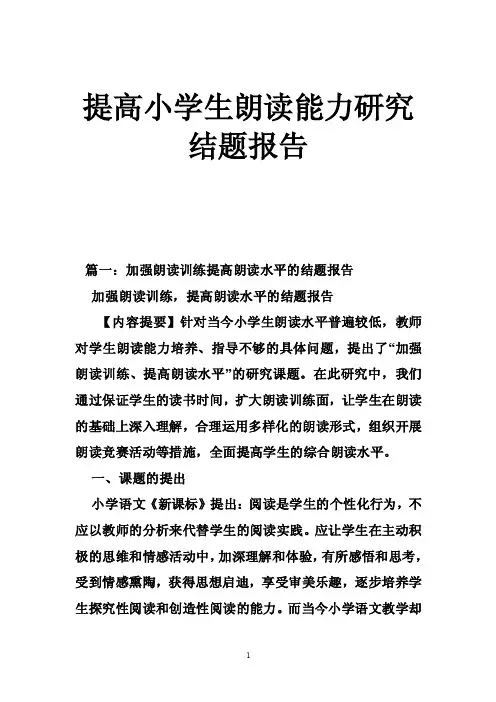 提高小学生朗读能力研究结题报告

篇一：加强朗读训练提高朗读水平的结题报告

加强朗读训练，提高朗读水平的结题报告

【内容提要】针对当今小学生朗读水平普遍较低，教师对学生朗读能力培养、指导不够的具体问题，提出了“加强朗读训练、提高朗读水平”的研究课题。在此研究中，我们通过保证学生的读书时间，扩大朗读训练面，让学生在朗读的基础上深入理解，合理运用多样化的朗读形式，组织开展朗读竞赛活动等措施，全面提高学生的综合朗读水平。

一、课题的提出

小学语文《新课标》提出：阅读是学生的个性化行为，不应以教师的分析来代替学生的阅读实践。应让学生在主动积极的思维和情感活动中，加深理解和体验，有所感悟和思考，受到情感熏陶，获得思想启迪，享受审美乐趣，逐步培养学生探究性阅读和创造性阅读的能力。而当今小学语文教学却

1